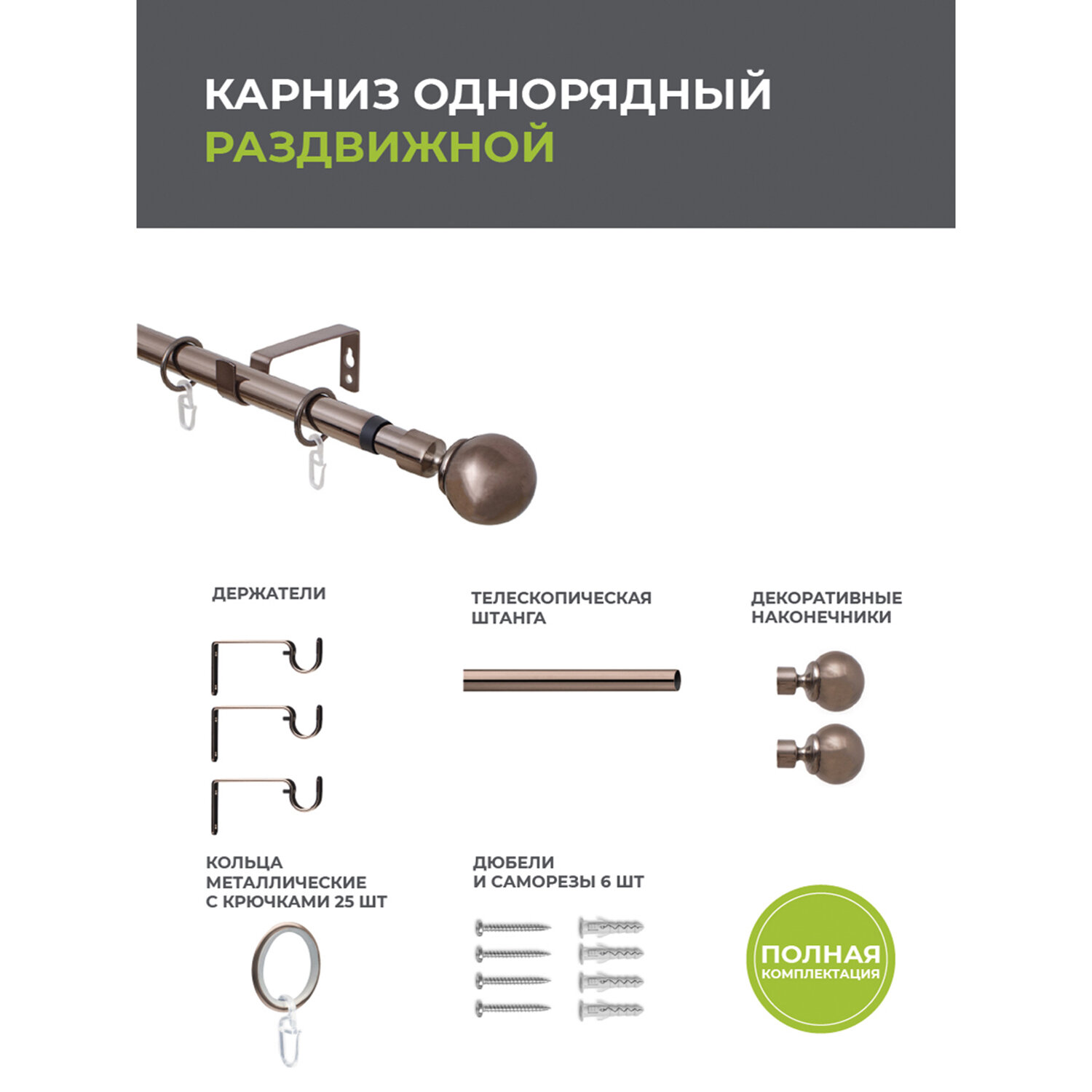 КАРНИЗ ОДНОРЯДНЫЙ
РАЗДВИЖНОЙ

ДЕРЖАТЕЛИ

ТЕЛЕСКОПИЧЕСКАЯ ШТАНГА

ДЕКОРАТИВНЫЕ НАКОНЕЧНИКИ

КОЛЬЦА МЕТАЛЛИЧЕСКИЕ С КРЮЧКАМИ 25 ШТ

ДЮБЕЛИ И САМОРЕЗЫ 6 ШТ

ПОЛНАЯ
КОМПЛЕКТАЦИЯ